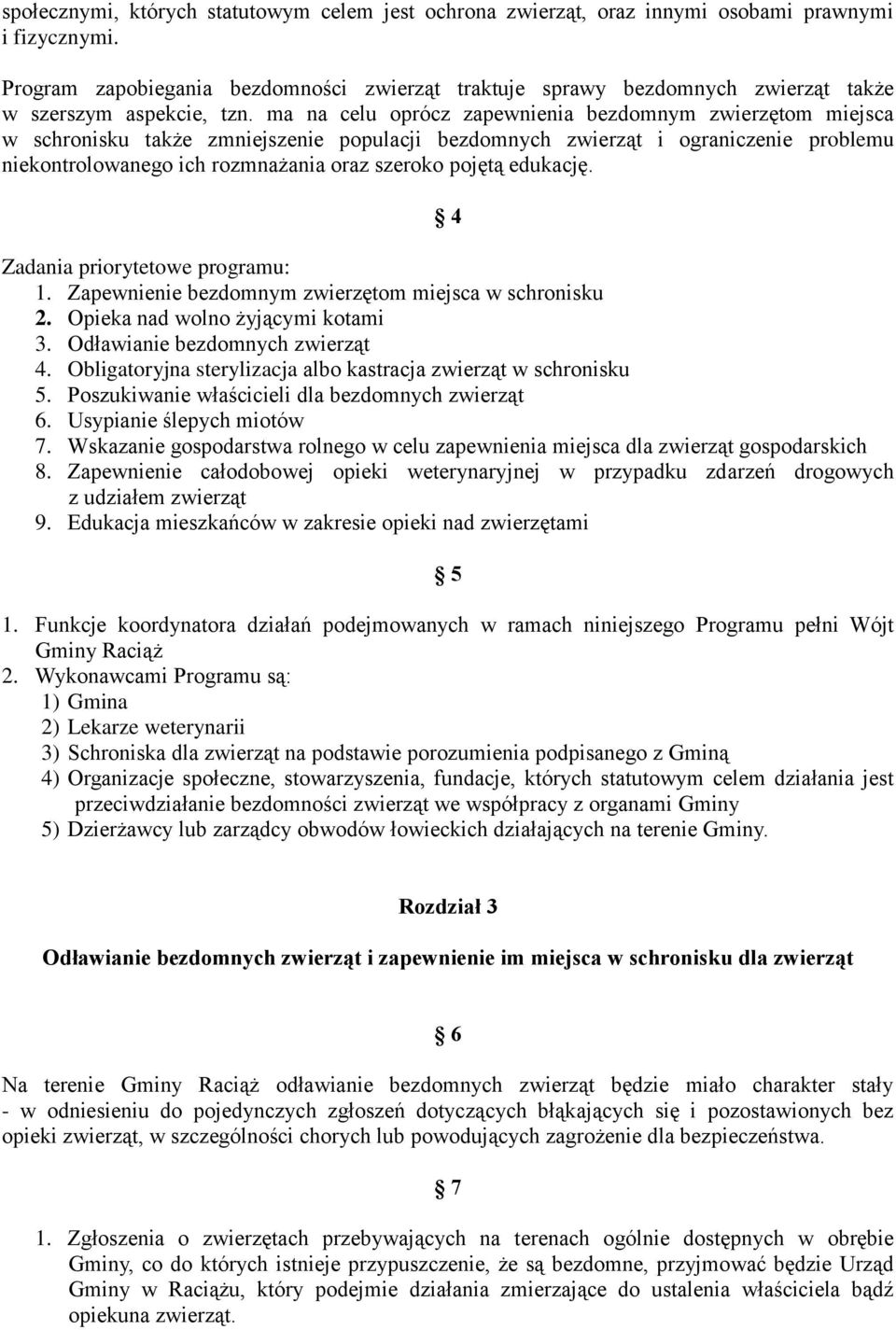 społecznymi, których statutowym celem jest ochrona zwierząt, oraz innymi osobami prawnymi i fizycznymi.

Program zapobiegania bezdomności zwierząt traktuje sprawy bezdomnych zwierząt także w szerszym aspekcie, tzn. ma na celu oprócz zapewnienia bezdomnym zwierzętom miejsca w schronisku także zmniejszenie populacji bezdomnych zwierząt i ograniczenie problemu niekontrolowanego ich rozmnażania oraz szeroko pojętą edukację.

§ 4

Zadania priorytetowe programu:
1. Zapewnienie bezdomnym zwierzętom miejsca w schronisku
2. Opieka nad wolno żyjącymi kotami
3. Odławianie bezdomnych zwierząt
4. Obligatoryjna sterylizacja albo kastracja zwierząt w schronisku
5. Poszukiwanie właścicieli dla bezdomnych zwierząt
6. Usypianie ślepych miotów
7. Wskazanie gospodarstwa rolnego w celu zapewnienia miejsca dla zwierząt gospodarskich
8. Zapewnienie całodobowej opieki weterynaryjnej w przypadku zdarzeń drogowych z udziałem zwierząt
9. Edukacja mieszkańców w zakresie opieki nad zwierzętami

§ 5

1. Funkcje koordynatora działań podejmowanych w ramach niniejszego Programu pełni Wójt Gminy Raciąż
2. Wykonawcami Programu są:
1) Gmina
2) Lekarze weterynarii
3) Schroniska dla zwierząt na podstawie porozumienia podpisanego z Gminą
4) Organizacje społeczne, stowarzyszenia, fundacje, których statutowym celem działania jest przeciwdziałanie bezdomności zwierząt we współpracy z organami Gminy
5) Dzierżawcy lub zarządcy obwodów łowieckich działających na terenie Gminy.

Rozdział 3

Odławianie bezdomnych zwierząt i zapewnienie im miejsca w schronisku dla zwierząt

§ 6

Na terenie Gminy Raciąż odławianie bezdomnych zwierząt będzie miało charakter stały - w odniesieniu do pojedynczych zgłoszeń dotyczących błąkających się i pozostawionych bez opieki zwierząt, w szczególności chorych lub powodujących zagrożenie dla bezpieczeństwa.

§ 7

1. Zgłoszenia o zwierzętach przebywających na terenach ogólnie dostępnych w obrębie Gminy, co do których istnieje przypuszczenie, że są bezdomne, przyjmować będzie Urząd Gminy w Raciążu, który podejmie działania zmierzające do ustalenia właściciela bądź opiekuna zwierząt.